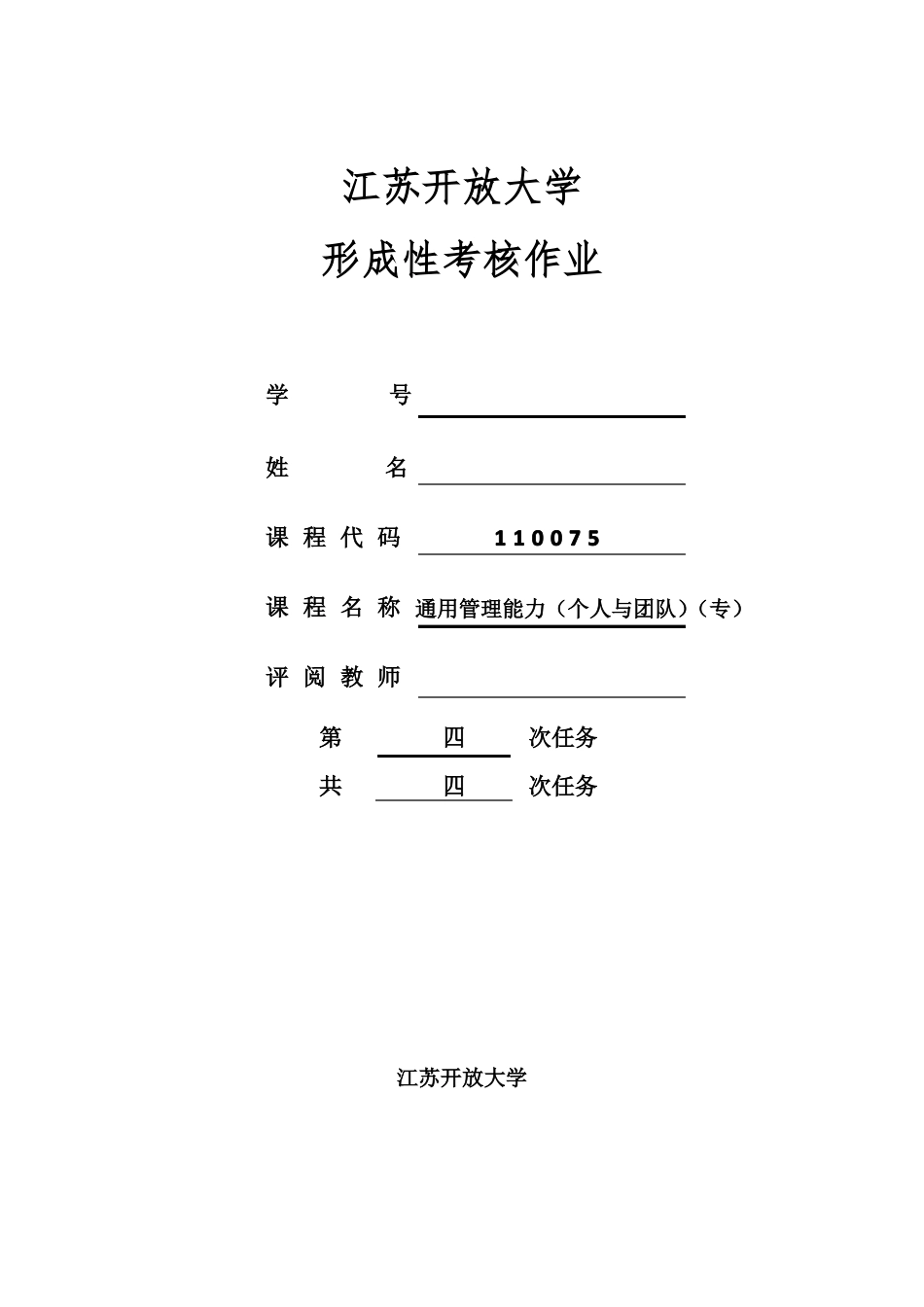 江苏开放大学

形成性考核作业

学 号

姓 名

课程代码 110075

课程名称 通用管理能力（个人与团队）（专）

评阅教师

第 四 次任务

共 四 次任务

江苏开放大学